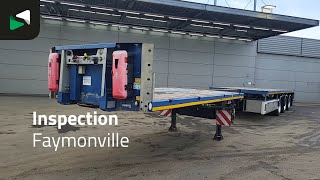 Inspection
Faymonville